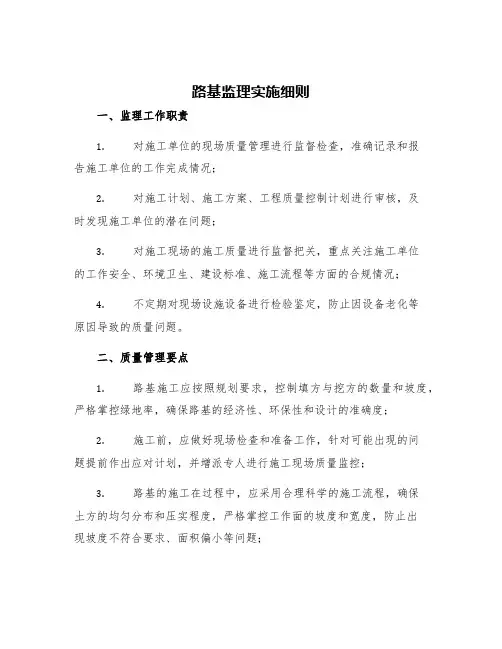 路基监理实施细则

一、监理工作职责

1. 对施工单位的现场质量管理进行监督检查，准确记录和报告施工单位的工作完成情况；

2. 对施工计划、施工方案、工程质量控制计划进行审核，及时发现施工单位的潜在问题；

3. 对施工现场的施工质量进行监督把关，重点关注施工单位的工作安全、环境卫生、建设标准、施工流程等方面的合规情况；

4. 不定期对现场设施设备进行检验鉴定，防止因设备老化等原因导致的质量问题。

二、质量管理要点

1. 路基施工应按照规划要求，控制填方与挖方的数量和坡度，严格掌控绿地率，确保路基的经济性、环保性和设计的准确度；

2. 施工前，应做好现场检查和准备工作，针对可能出现的问题提前作出应对计划，并增派专人进行施工现场质量监控；

3. 路基的施工在过程中，应采用合理科学的施工流程，确保土方的均匀分布和压实程度，严格掌控工作面的坡度和宽度，防止出现坡度不符合要求、面积偏小等问题；